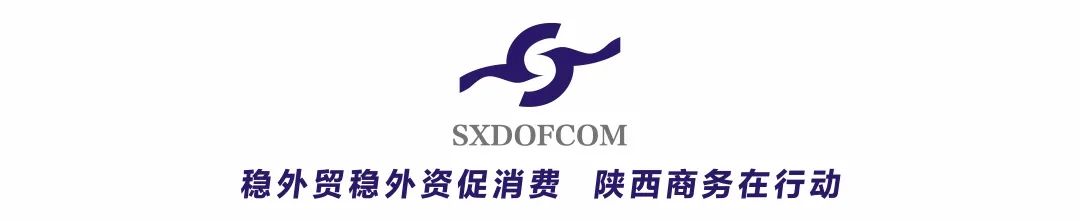 SXDOFCOM

稳外贸稳外资促消费 陕西商务在行动